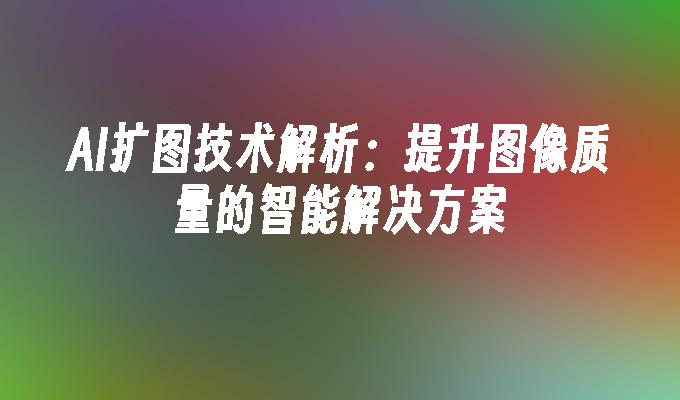 AI扩图技术解析：提升图像质量的智能解决方案